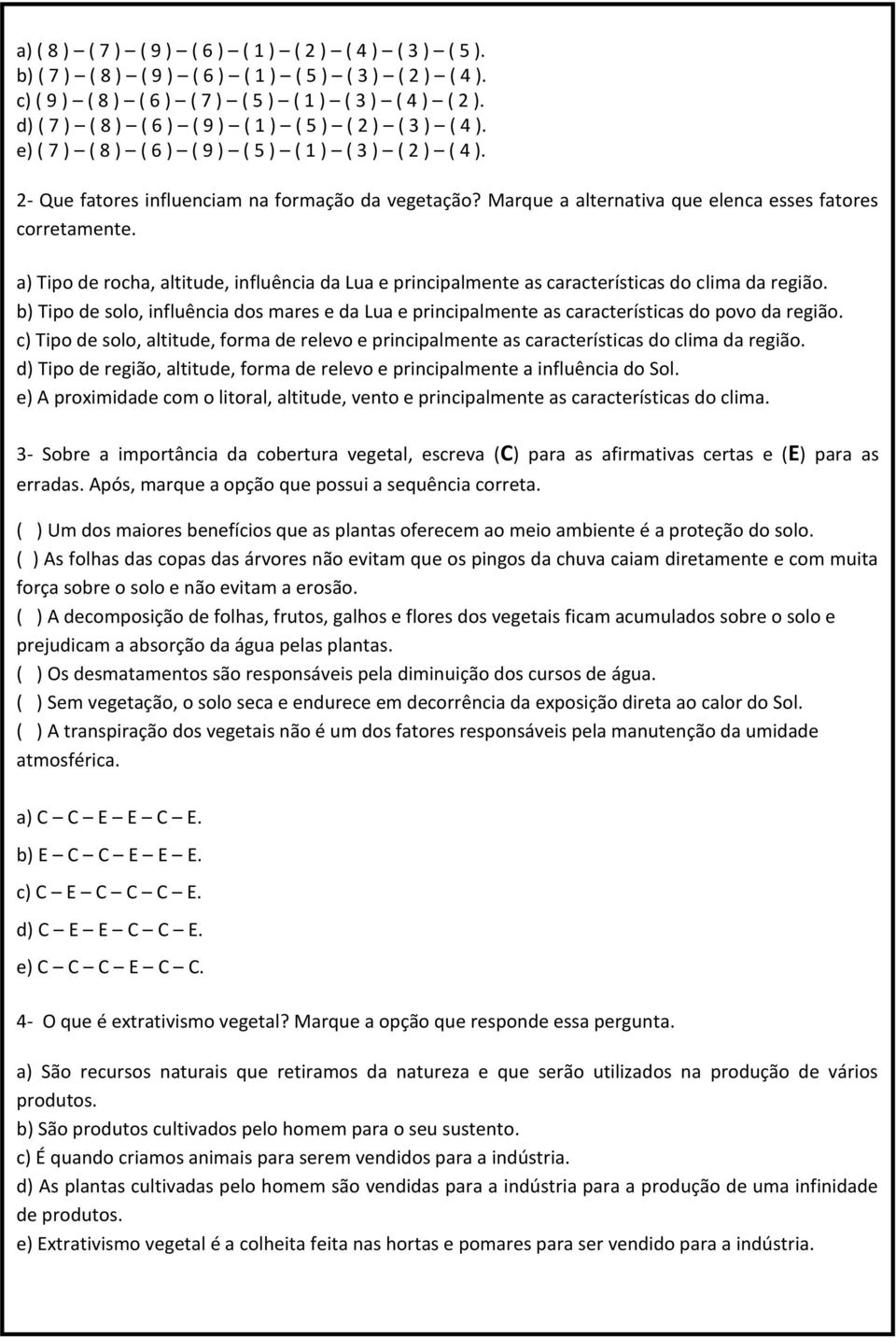 a) ( 8 ) – ( 7 ) – ( 9 ) – ( 6 ) – ( 1 ) – ( 2 ) – ( 4 ) – ( 3 ) – ( 5 ).
b) ( 7 ) – ( 8 ) – ( 9 ) – ( 6 ) – ( 1 ) – ( 5 ) – ( 3 ) – ( 2 ) – ( 4 ).
c) ( 9 ) – ( 8 ) – ( 6 ) – ( 7 ) – ( 5 ) – ( 1 ) – ( 3 ) – ( 4 ) – ( 2 ).
d) ( 7 ) – ( 8 ) – ( 6 ) – ( 9 ) – ( 1 ) – ( 5 ) – ( 2 ) – ( 3 ) – ( 4 ).
e) ( 7 ) – ( 8 ) – ( 6 ) – ( 9 ) – ( 5 ) – ( 1 ) – ( 3 ) – ( 2 ) – ( 4 ).

2- Que fatores influenciam na formação da vegetação? Marque a alternativa que elenca esses fatores corretamente.

a) Tipo de rocha, altitude, influência da Lua e principalmente as características do clima da região.
b) Tipo de solo, influência dos mares e da Lua e principalmente as características do povo da região.
c) Tipo de solo, altitude, forma de relevo e principalmente as características do clima da região.
d) Tipo de região, altitude, forma de relevo e principalmente a influência do Sol.
e) A proximidade com o litoral, altitude, vento e principalmente as características do clima.

3- Sobre a importância da cobertura vegetal, escreva (C) para as afirmativas certas e (E) para as erradas. Após, marque a opção que possui a sequência correta.

( ) Um dos maiores benefícios que as plantas oferecem ao meio ambiente é a proteção do solo.
( ) As folhas das copas das árvores não evitam que os pingos da chuva caiam diretamente e com muita força sobre o solo e não evitam a erosão.
( ) A decomposição de folhas, frutos, galhos e flores dos vegetais ficam acumulados sobre o solo e prejudicam a absorção da água pelas plantas.
( ) Os desmatamentos são responsáveis pela diminuição dos cursos de água.
( ) Sem vegetação, o solo seca e endurece em decorrência da exposição direta ao calor do Sol.
( ) A transpiração dos vegetais não é um dos fatores responsáveis pela manutenção da umidade atmosférica.

a) C – C – E – E – C – E.
b) E – C – C – E – E – E.
c) C – E – C – C – C – E.
d) C – E – E – C – C – E.
e) C – C – C – E – C – C.

4- O que é extrativismo vegetal? Marque a opção que responde essa pergunta.

a) São recursos naturais que retiramos da natureza e que serão utilizados na produção de vários produtos.
b) São produtos cultivados pelo homem para o seu sustento.
c) É quando criamos animais para serem vendidos para a indústria.
d) As plantas cultivadas pelo homem são vendidas para a indústria para a produção de uma infinidade de produtos.
e) Extrativismo vegetal é a colheita feita nas hortas e pomares para ser vendido para a indústria.